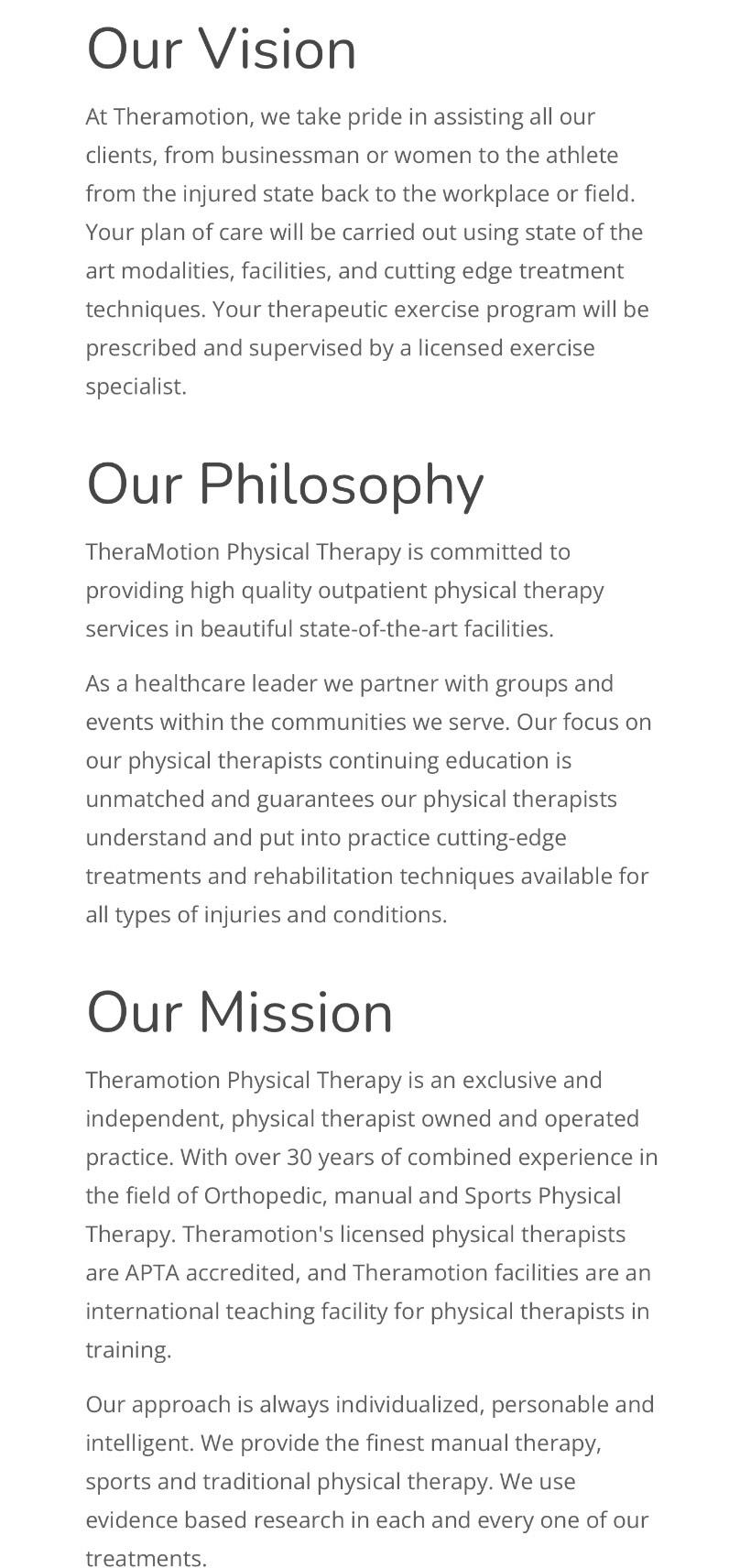 Our Vision

At Theramotion, we take pride in assisting all our clients, from businessman or women to the athlete from the injured state back to the workplace or field. Your plan of care will be carried out using state of the art modalities, facilities, and cutting edge treatment techniques. Your therapeutic exercise program will be prescribed and supervised by a licensed exercise specialist.

Our Philosophy

TheraMotion Physical Therapy is committed to providing high quality outpatient physical therapy services in beautiful state-of-the-art facilities.

As a healthcare leader we partner with groups and events within the communities we serve. Our focus on our physical therapists continuing education is unmatched and guarantees our physical therapists understand and put into practice cutting-edge treatments and rehabilitation techniques available for all types of injuries and conditions.

Our Mission

Theramotion Physical Therapy is an exclusive and independent, physical therapist owned and operated practice. With over 30 years of combined experience in the field of Orthopedic, manual and Sports Physical Therapy. Theramotion's licensed physical therapists are APTA accredited, and Theramotion facilities are an international teaching facility for physical therapists in training.

Our approach is always individualized, personable and intelligent. We provide the finest manual therapy, sports and traditional physical therapy. We use evidence based research in each and every one of our treatments.